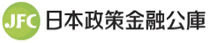 JFC 日本政策金融公庫